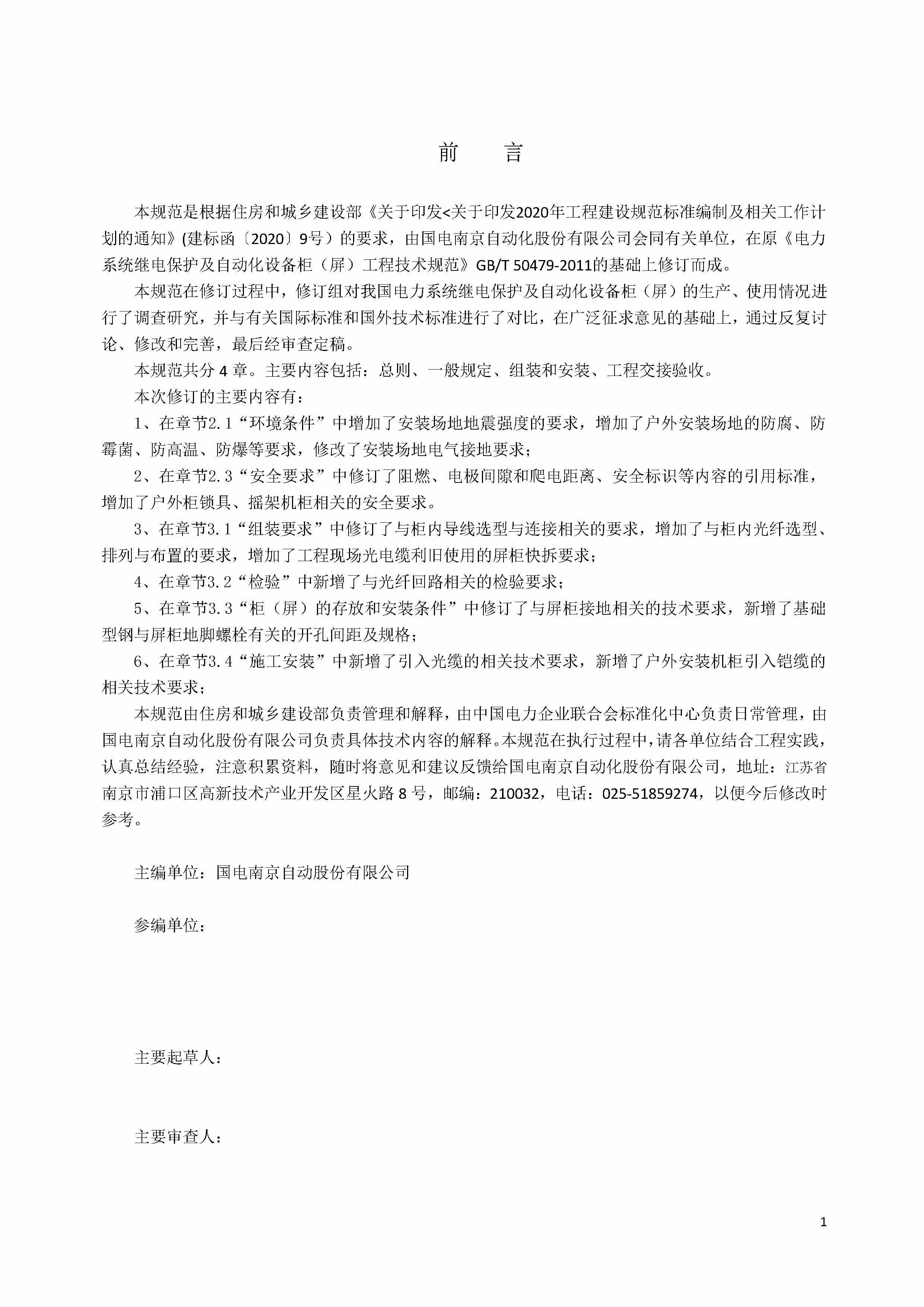 前　言

本规范是根据住房和城乡建设部《关于印发<关于印发2020年工程建设规范标准编制及相关工作计划的通知》(建标函〔2020〕9号）的要求，由国电南京自动化股份有限公司会同有关单位，在原《电力系统继电保护及自动化设备柜（屏）工程技术规范》GB/T 50479-2011的基础上修订而成。

本规范在修订过程中，修订组对我国电力系统继电保护及自动化设备柜（屏）的生产、使用情况进行了调查研究，并与有关国际标准和国外技术标准进行了对比，在广泛征求意见的基础上，通过反复讨论、修改和完善，最后经审查定稿。

本规范共分 4 章。主要内容包括：总则、一般规定、组装和安装、工程交接验收。

本次修订的主要内容有：

1、在章节2.1“环境条件”中增加了安装场地地震强度的要求，增加了户外安装场地的防腐、防霉菌、防高温、防爆等要求，修改了安装场地电气接地要求；

2、在章节2.3“安全要求”中修订了阻燃、电极间隙和爬电距离、安全标识等内容的引用标准，增加了户外柜锁具、摇架机柜相关的安全要求。

3、在章节3.1“组装要求”中修订了与柜内导线选型与连接相关的要求，增加了与柜内光纤选型、排列与布置的要求，增加了工程现场光电缆利旧使用的屏柜快拆要求；

4、在章节3.2“检验”中新增了与光纤回路相关的检验要求；

5、在章节3.3“柜（屏）的存放和安装条件”中修订了与屏柜接地相关的技术要求，新增了基础型钢与屏柜地脚螺栓有关的开孔间距及规格；

6、在章节3.4“施工安装”中新增了引入光缆的相关技术要求，新增了户外安装机柜引入铠缆的相关技术要求；

本规范由住房和城乡建设部负责管理和解释，由中国电力企业联合会标准化中心负责日常管理，由国电南京自动化股份有限公司负责具体技术内容的解释。本规范在执行过程中，请各单位结合工程实践，认真总结经验，注意积累资料，随时将意见和建议反馈给国电南京自动化股份有限公司，地址：江苏省南京市浦口区高新技术产业开发区星火路 8 号，邮编：210032，电话：025-51859274，以便今后修改时参考。

主编单位：国电南京自动股份有限公司

参编单位：

主要起草人：

主要审查人：

1